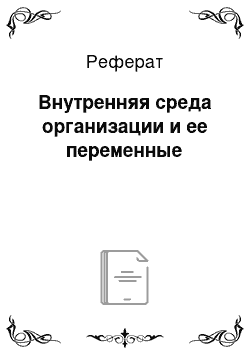 Реферат

Внутренняя среда организации и ее переменные